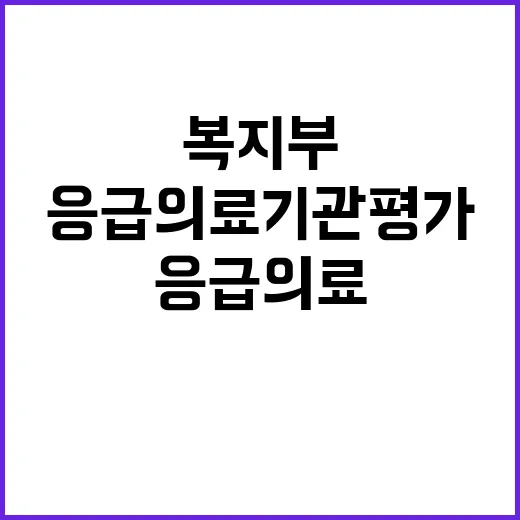 복지부
응급의료기관평가
응급의료